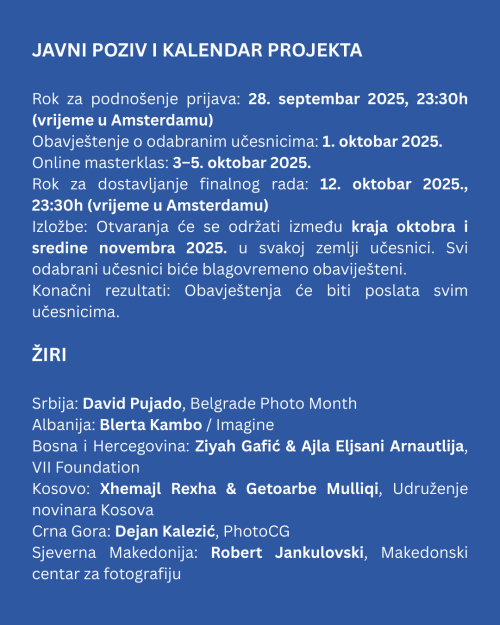 JAVNI POZIV I KALENDAR PROJEKTA

Rok za podnošenje prijava: 28. septembar 2025, 23:30h (vrijeme u Amsterdamu)
Obavještenje o odabranim učesnicima: 1. oktobar 2025.
Online masterklas: 3–5. oktobar 2025.
Rok za dostavljanje finalnog rada: 12. oktobar 2025., 23:30h (vrijeme u Amsterdamu)
Izložbe: Otvaranja će se održati između kraja oktobra i sredine novembra 2025. u svakoj zemlji učesnici. Svi odabrani učesnici biće blagovremeno obaviješteni.
Konačni rezultati: Obavještenja će biti poslata svim učesnicima.

ŽIRI

Srbija: David Pujado, Belgrade Photo Month
Albanija: Blerta Kambo / Imagine
Bosna i Hercegovina: Ziyah Gafić & Ajla Eljsani Arnautlija, VII Foundation
Kosovo: Xhemajl Rexha & Getoarbe Mulliqi, Udruženje novinara Kosova
Crna Gora: Dejan Kalezić, PhotoCG
Sjeverna Makedonija: Robert Jankulovski, Makedonski centar za fotografiju